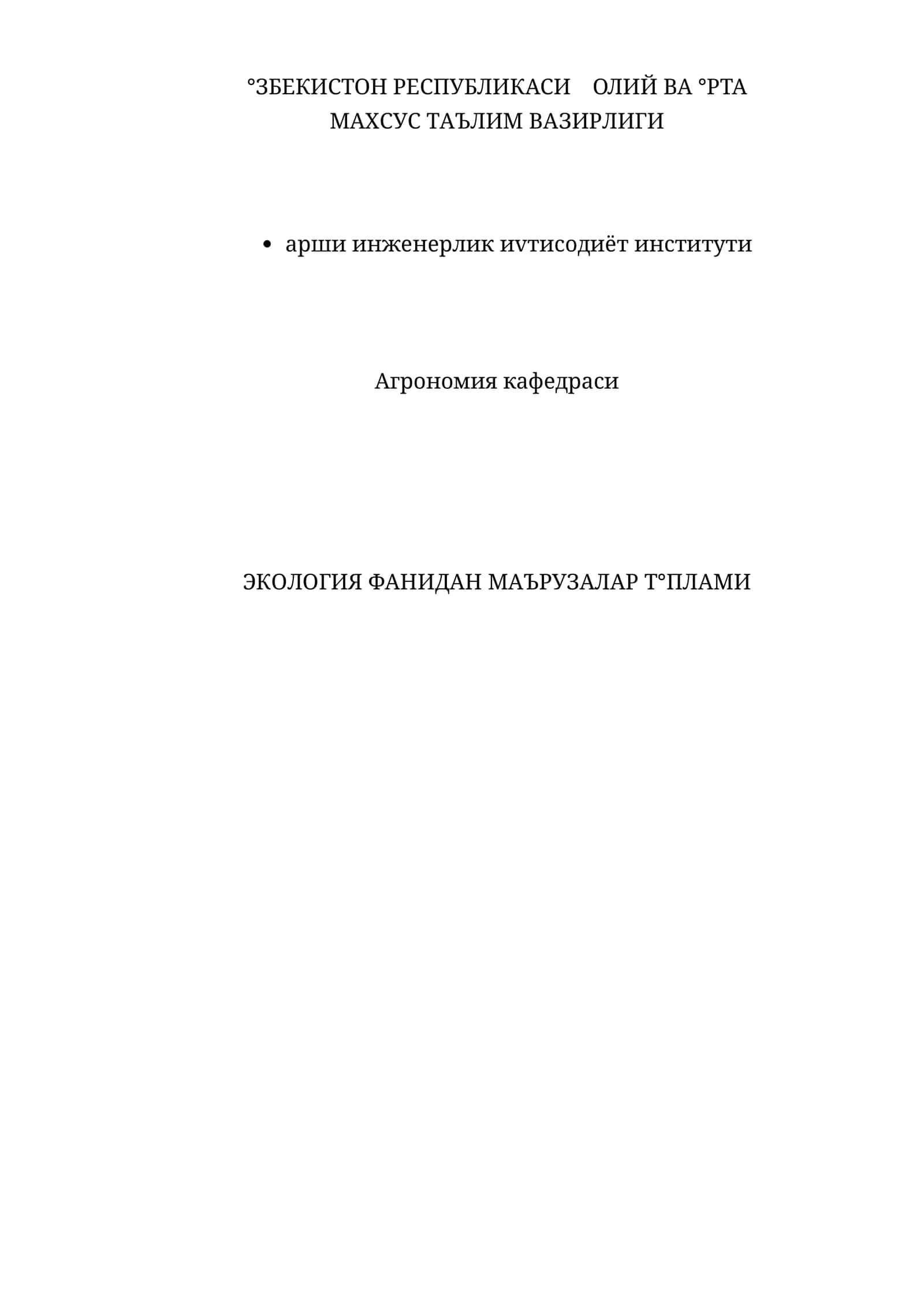 °ЗБЕКИСТОН РЕСПУБЛИКАСИ ОЛИЙ ВА °РТА МАХСУС ТАЪЛИМ ВАЗИРЛИГИ

• арши инженерлик иvтисодиёт институти

Агрономия кафедраси

ЭКОЛОГИЯ ФАНИДАН МАЪРУЗАЛАР Т°ПЛАМИ